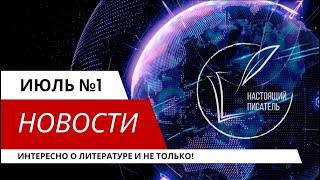 ИЮЛЬ №1

НОВОСТИ

ИНТЕРЕСНО О ЛИТЕРАТУРЕ И НЕ ТОЛЬКО!

НАСТОЯЩИЙ ПИСАТЕЛЬ